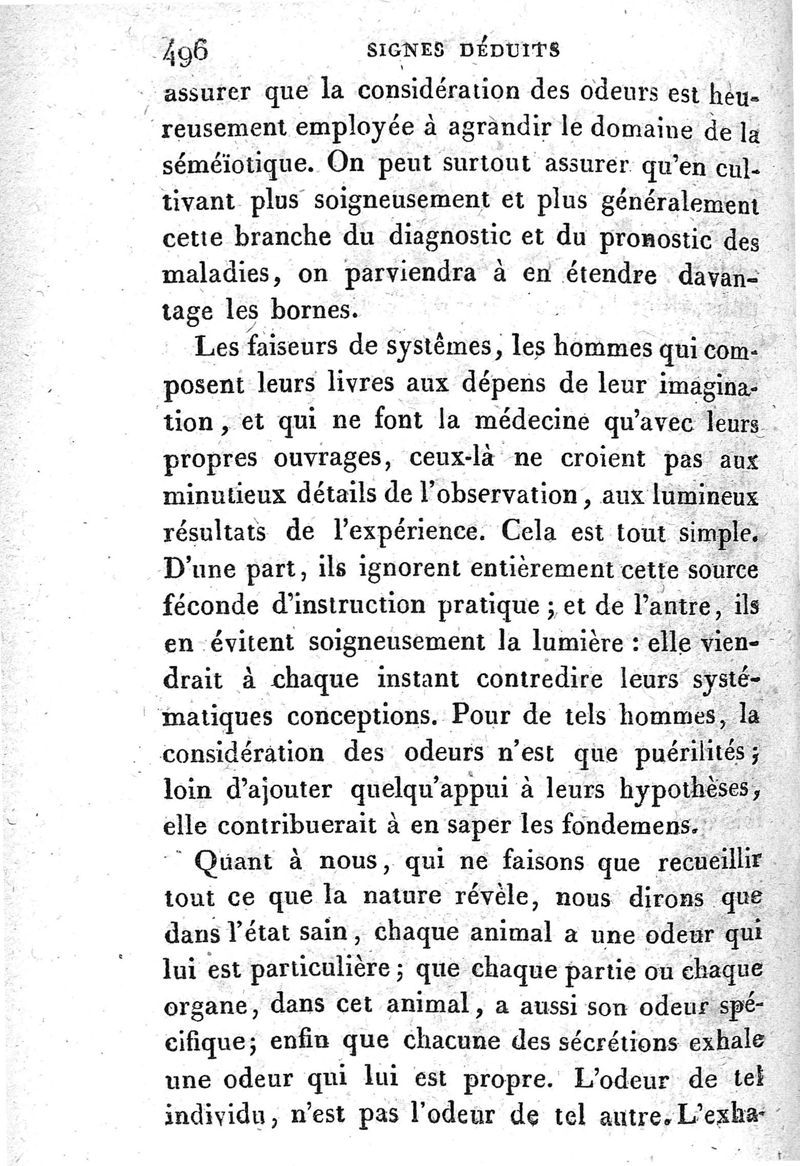 496 SIGNES DÉDUITS

assurer que la considération des odeurs est heureusement employée à agrandir le domaine de la séméïotique. On peut surtout assurer qu'en cultivant plus soigneusement et plus généralement cette branche du diagnostic et du pronostic des maladies, on parviendra à en étendre davantage les bornes.

Les faiseurs de systêmes, les hommes qui composent leurs livres aux dépens de leur imagination, et qui ne font la médecine qu'avec leurs propres ouvrages, ceux-là ne croient pas aux minutieux détails de l'observation, aux lumineux résultats de l'expérience. Cela est tout simple. D'une part, ils ignorent entièrement cette source féconde d'instruction pratique; et de l'autre, ils en évitent soigneusement la lumière : elle viendrait à chaque instant contredire leurs systématiques conceptions. Pour de tels hommes, la considération des odeurs n'est que puérilités; loin d'ajouter quelqu'appui à leurs hypothèses, elle contribuerait à en saper les fondemens.

Quant à nous, qui ne faisons que recueillir tout ce que la nature révèle, nous dirons que dans l'état sain, chaque animal a une odeur qui lui est particulière; que chaque partie ou chaque organe, dans cet animal, a aussi son odeur spécifique; enfin que chacune des sécrétions exhale une odeur qui lui est propre. L'odeur de tel individu, n'est pas l'odeur de tel autre. L'exha-